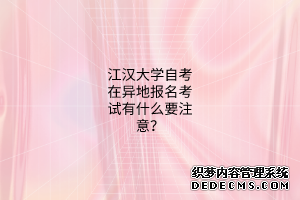 江汉大学自考在异地报名考试有什么要注意?

织梦内容管理系统
DEDECMS.COM